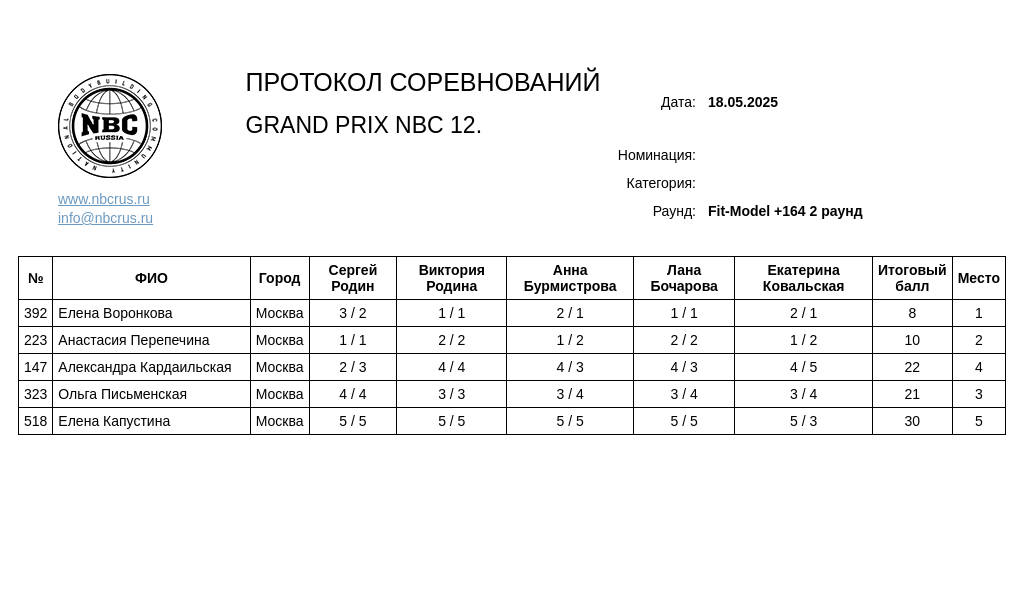 NATIONAL BODYBUILDING COMMUNITY
NBC
RUSSIA

www.nbcrus.ru
info@nbcrus.ru

ПРОТОКОЛ СОРЕВНОВАНИЙ

GRAND PRIX NBC 12.

Дата: 18.05.2025

Номинация:

Категория:

Раунд: Fit-Model +164 2 раунд

| № | ФИО | Город | Сергей Родин | Виктория Родина | Анна Бурмистрова | Лана Бочарова | Екатерина Ковальская | Итоговый балл | Место |
|---|---|---|---|---|---|---|---|---|---|
| 392 | Елена Воронкова | Москва | 3 / 2 | 1 / 1 | 2 / 1 | 1 / 1 | 2 / 1 | 8 | 1 |
| 223 | Анастасия Перепечина | Москва | 1 / 1 | 2 / 2 | 1 / 2 | 2 / 2 | 1 / 2 | 10 | 2 |
| 147 | Александра Кардаильская | Москва | 2 / 3 | 4 / 4 | 4 / 3 | 4 / 3 | 4 / 5 | 22 | 4 |
| 323 | Ольга Письменская | Москва | 4 / 4 | 3 / 3 | 3 / 4 | 3 / 4 | 3 / 4 | 21 | 3 |
| 518 | Елена Капустина | Москва | 5 / 5 | 5 / 5 | 5 / 5 | 5 / 5 | 5 / 3 | 30 | 5 |